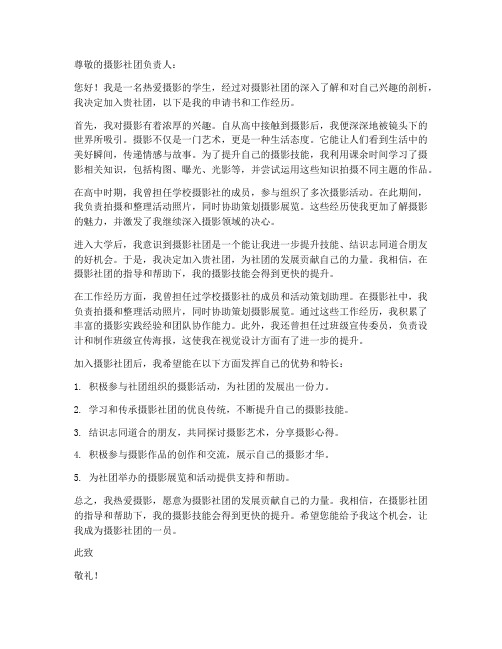 尊敬的摄影社团负责人：

您好！我是一名热爱摄影的学生，经过对摄影社团的深入了解和对自己兴趣的剖析，我决定加入贵社团，以下是我的申请书和工作经历。

首先，我对摄影有着浓厚的兴趣。自从高中接触到摄影后，我便深深地被镜头下的世界所吸引。摄影不仅是一门艺术，更是一种生活态度。它能让人们看到生活中的美好瞬间，传递情感与故事。为了提升自己的摄影技能，我利用课余时间学习了摄影相关知识，包括构图、曝光、光影等，并尝试运用这些知识拍摄不同主题的作品。

在高中时期，我曾担任学校摄影社的成员，参与组织了多次摄影活动。在此期间，我负责拍摄和整理活动照片，同时协助策划摄影展览。这些经历使我更加了解摄影的魅力，并激发了我继续深入摄影领域的决心。

进入大学后，我意识到摄影社团是一个能让我进一步提升技能、结识志同道合朋友的好机会。于是，我决定加入贵社团，为社团的发展贡献自己的力量。我相信，在摄影社团的指导和帮助下，我的摄影技能会得到更快的提升。

在工作经历方面，我曾担任过学校摄影社的成员和活动策划助理。在摄影社中，我负责拍摄和整理活动照片，同时协助策划摄影展览。通过这些工作经历，我积累了丰富的摄影实践经验和团队协作能力。此外，我还曾担任过班级宣传委员，负责设计和制作班级宣传海报，这使我在视觉设计方面有了进一步的提升。

加入摄影社团后，我希望能在以下方面发挥自己的优势和特长：

1. 积极参与社团组织的摄影活动，为社团的发展出一份力。

2. 学习和传承摄影社团的优良传统，不断提升自己的摄影技能。

3. 结识志同道合的朋友，共同探讨摄影艺术，分享摄影心得。

4. 积极参与摄影作品的创作和交流，展示自己的摄影才华。

5. 为社团举办的摄影展览和活动提供支持和帮助。

总之，我热爱摄影，愿意为摄影社团的发展贡献自己的力量。我相信，在摄影社团的指导和帮助下，我的摄影技能会得到更快的提升。希望您能给予我这个机会，让我成为摄影社团的一员。

此致

敬礼！